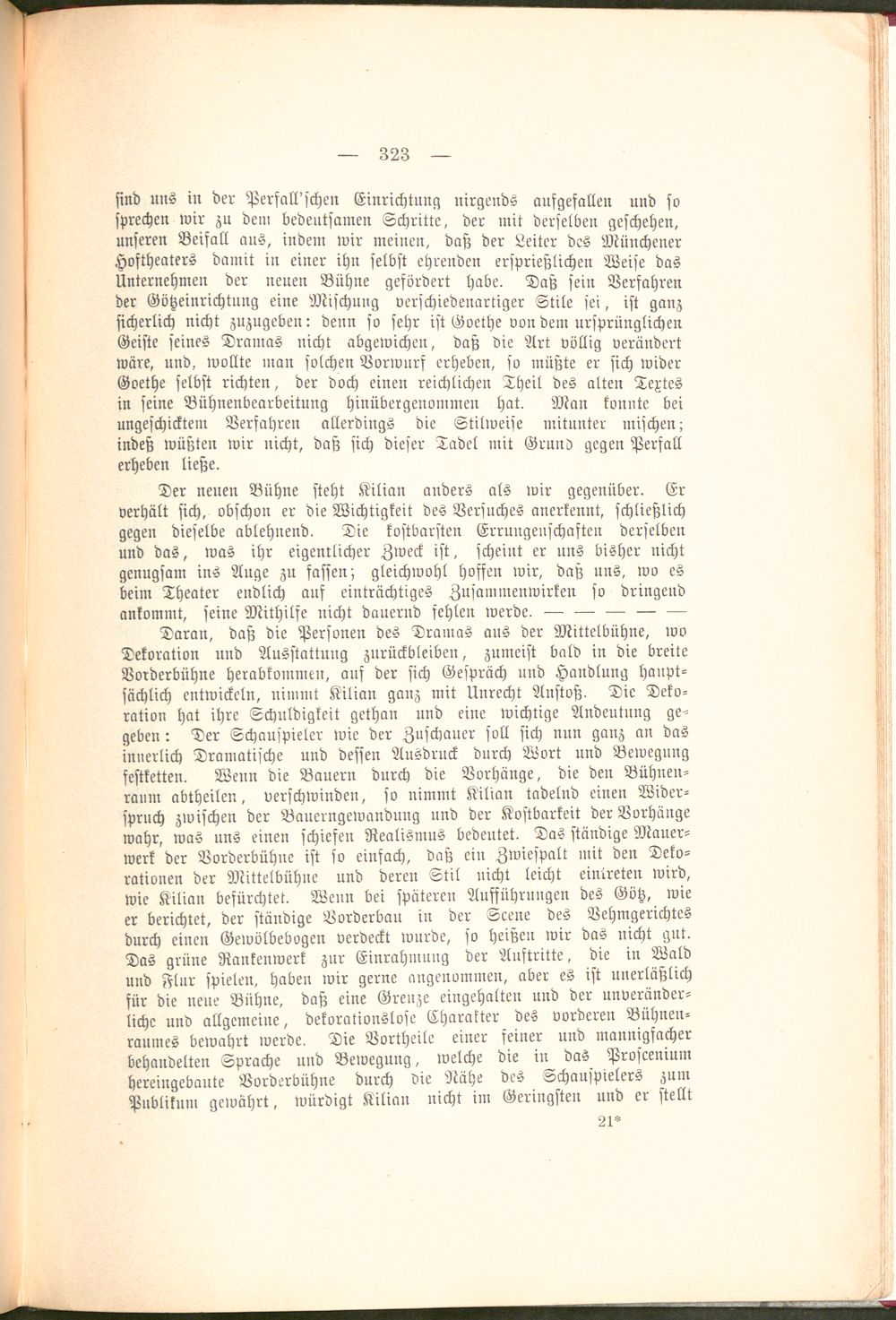 — 323 —

sind uns in der Perfall'schen Einrichtung nirgends aufgefallen und so sprechen wir zu dem bedeutsamen Schritte, der mit derselben geschehen, unseren Beifall aus, indem wir meinen, daß der Leiter des Münchener Hoftheaters damit in einer ihn selbst ehrenden ersprießlichen Weise das Unternehmen der neuen Bühne gefördert habe. Daß sein Verfahren der Götzeinrichtung eine Mischung verschiedenartiger Stile sei, ist ganz sicherlich nicht zuzugeben: denn so sehr ist Goethe von dem ursprünglichen Geiste seines Dramas nicht abgewichen, daß die Art völlig verändert wäre, und, wollte man solchen Vorwurf erheben, so müßte er sich wider Goethe selbst richten, der doch einen reichlichen Theil des alten Textes in seine Bühnenbearbeitung hinübergenommen hat. Man konnte bei ungeschicktem Verfahren allerdings die Stilweise mitunter mischen; indeß wüßten wir nicht, daß sich dieser Tadel mit Grund gegen Perfall erheben ließe.

Der neuen Bühne steht Kilian anders als wir gegenüber. Er verhält sich, obschon er die Wichtigkeit des Versuches anerkennt, schließlich gegen dieselbe ablehnend. Die kostbarsten Errungenschaften derselben und das, was ihr eigentlicher Zweck ist, scheint er uns bisher nicht genugsam ins Auge zu fassen; gleichwohl hoffen wir, daß uns, wo es beim Theater endlich auf einträchtiges Zusammenwirken so dringend ankommt, seine Mithilfe nicht dauernd fehlen werde. — — — — —

Daran, daß die Personen des Dramas aus der Mittelbühne, wo Dekoration und Ausstattung zurückbleiben, zumeist bald in die breite Vorderbühne herabkommen, auf der sich Gespräch und Handlung hauptsächlich entwickeln, nimmt Kilian ganz mit Unrecht Anstoß. Die Dekoration hat ihre Schuldigkeit gethan und eine wichtige Andeutung gegeben: Der Schauspieler wie der Zuschauer soll sich nun ganz an das innerlich Dramatische und dessen Ausdruck durch Wort und Bewegung festketten. Wenn die Bauern durch die Vorhänge, die den Bühnenraum abtheilen, verschwinden, so nimmt Kilian tadelnd einen Widerspruch zwischen der Bauerngewandung und der Kostbarkeit der Vorhänge wahr, was uns einen schiefen Realismus bedeutet. Das ständige Mauerwerk der Vorderbühne ist so einfach, daß ein Zwiespalt mit den Dekorationen der Mittelbühne und deren Stil nicht leicht eintreten wird, wie Kilian befürchtet. Wenn bei späteren Aufführungen des Götz, wie er berichtet, der ständige Vorderbau in der Scene des Vehmgerichtes durch einen Gewölbebogen verdeckt wurde, so heißen wir das nicht gut. Das grüne Rankenwerk zur Einrahmung der Auftritte, die in Wald und Flur spielen, haben wir gerne angenommen, aber es ist unerläßlich für die neue Bühne, daß eine Grenze eingehalten und der unveränderliche und allgemeine, dekorationslose Charakter des vorderen Bühnenraumes bewahrt werde. Die Vortheile einer feiner und mannigfacher behandelten Sprache und Bewegung, welche die in das Proscenium hereingebaute Vorderbühne durch die Nähe des Schauspielers zum Publikum gewährt, würdigt Kilian nicht im Geringsten und er stellt

21*